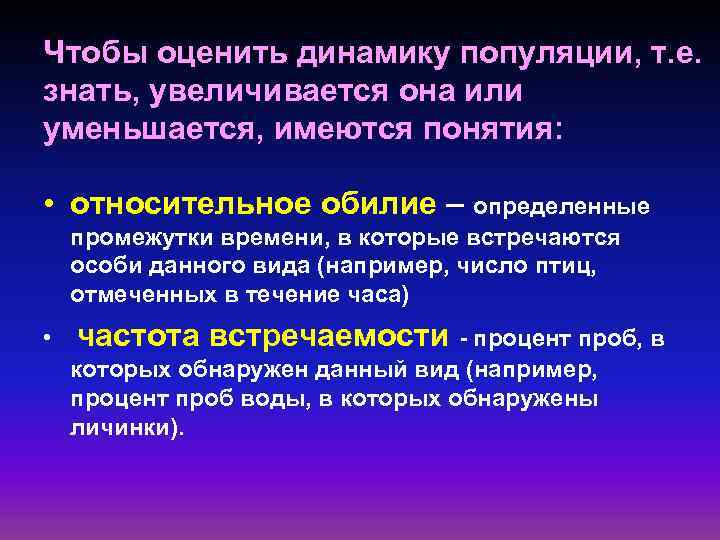 Чтобы оценить динамику популяции, т.е. знать, увеличивается она или уменьшается, имеются понятия:

• относительное обилие – определенные промежутки времени, в которые встречаются особи данного вида (например, число птиц, отмеченных в течение часа)

• частота встречаемости - процент проб, в которых обнаружен данный вид (например, процент проб воды, в которых обнаружены личинки).